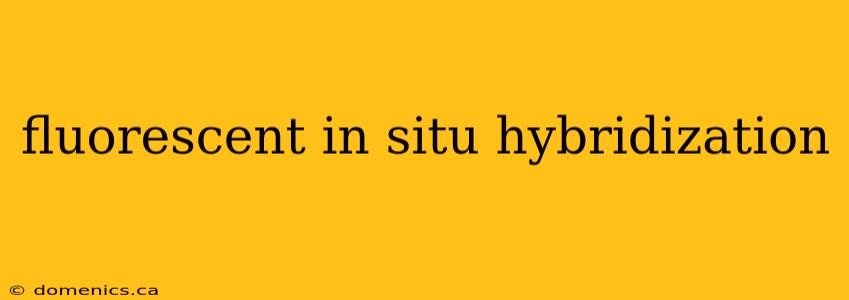 fluorescent in situ hybridization

© domenics.ca